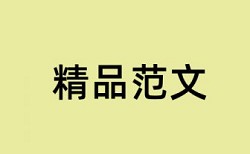 精品范文